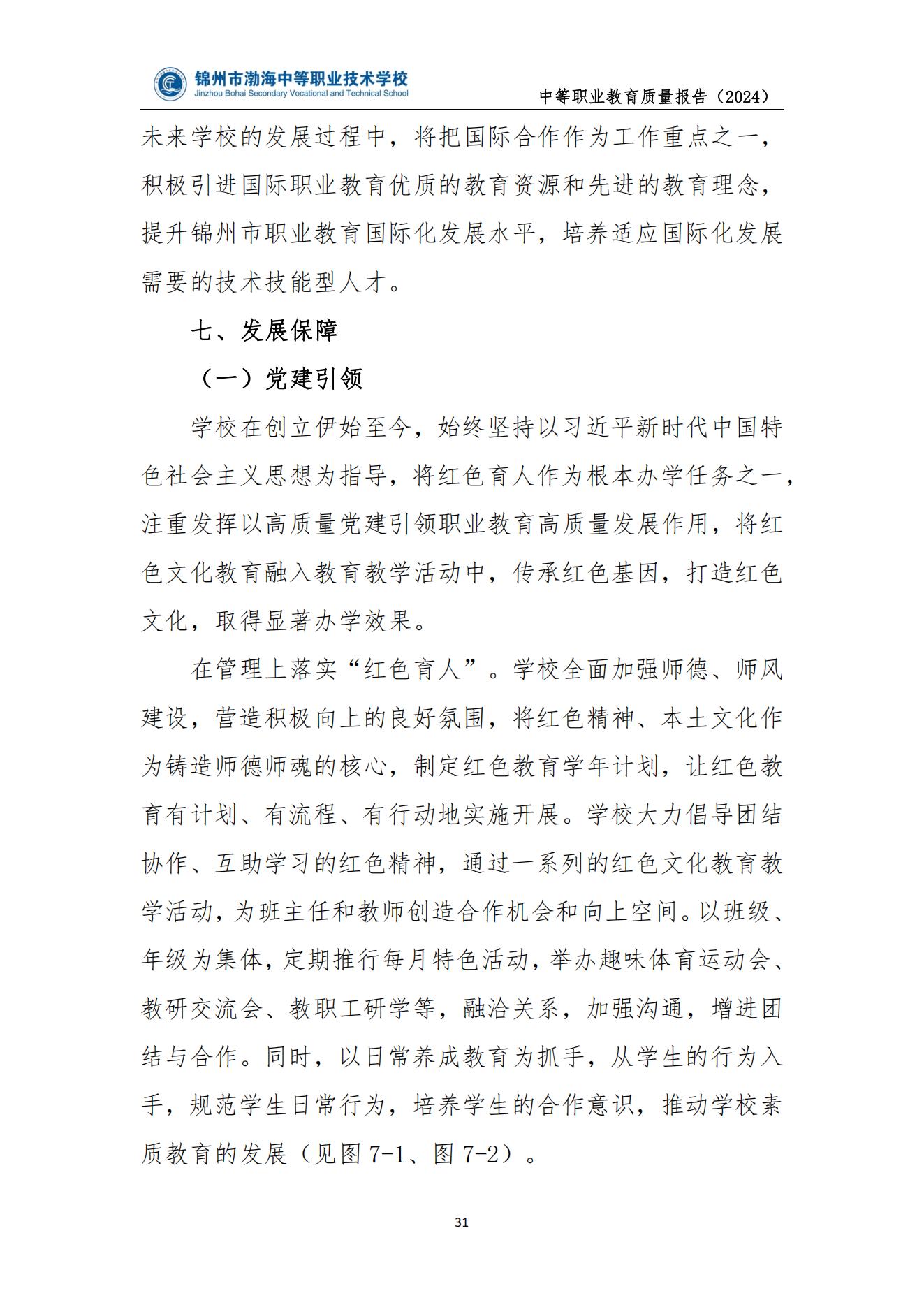 锦州市渤海中等职业技术学校
Jinzhou Bohai Secondary Vocational and Technical School

中等职业教育质量报告（2024）

未来学校的发展过程中，将把国际合作作为工作重点之一，积极引进国际职业教育优质的教育资源和先进的教育理念，提升锦州市职业教育国际化发展水平，培养适应国际化发展需要的技术技能型人才。

七、发展保障

（一）党建引领

学校在创立伊始至今，始终坚持以习近平新时代中国特色社会主义思想为指导，将红色育人作为根本办学任务之一，注重发挥以高质量党建引领职业教育高质量发展作用，将红色文化教育融入教育教学活动中，传承红色基因，打造红色文化，取得显著办学效果。

在管理上落实“红色育人”。学校全面加强师德、师风建设，营造积极向上的良好氛围，将红色精神、本土文化作为铸造师德师魂的核心，制定红色教育学年计划，让红色教育有计划、有流程、有行动地实施开展。学校大力倡导团结协作、互助学习的红色精神，通过一系列的红色文化教育教学活动，为班主任和教师创造合作机会和向上空间。以班级、年级为集体，定期推行每月特色活动，举办趣味体育运动会、教研交流会、教职工研学等，融洽关系，加强沟通，增进团结与合作。同时，以日常养成教育为抓手，从学生的行为入手，规范学生日常行为，培养学生的合作意识，推动学校素质教育的发展（见图 7-1、图 7-2）。

31